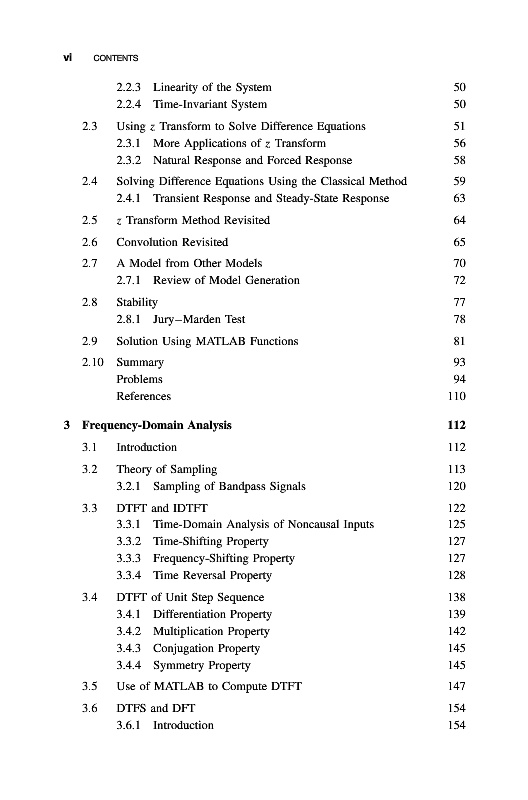 vi CONTENTS

2.2.3 Linearity of the System 50
2.2.4 Time-Invariant System 50

2.3 Using $z$ Transform to Solve Difference Equations 51
2.3.1 More Applications of $z$ Transform 56
2.3.2 Natural Response and Forced Response 58

2.4 Solving Difference Equations Using the Classical Method 59
2.4.1 Transient Response and Steady-State Response 63

2.5 $z$ Transform Method Revisited 64

2.6 Convolution Revisited 65

2.7 A Model from Other Models 70
2.7.1 Review of Model Generation 72

2.8 Stability 77
2.8.1 Jury–Marden Test 78

2.9 Solution Using MATLAB Functions 81

2.10 Summary 93
Problems 94
References 110

3 Frequency-Domain Analysis 112

3.1 Introduction 112

3.2 Theory of Sampling 113
3.2.1 Sampling of Bandpass Signals 120

3.3 DTFT and IDTFT 122
3.3.1 Time-Domain Analysis of Noncausal Inputs 125
3.3.2 Time-Shifting Property 127
3.3.3 Frequency-Shifting Property 127
3.3.4 Time Reversal Property 128

3.4 DTFT of Unit Step Sequence 138
3.4.1 Differentiation Property 139
3.4.2 Multiplication Property 142
3.4.3 Conjugation Property 145
3.4.4 Symmetry Property 145

3.5 Use of MATLAB to Compute DTFT 147

3.6 DTFS and DFT 154
3.6.1 Introduction 154